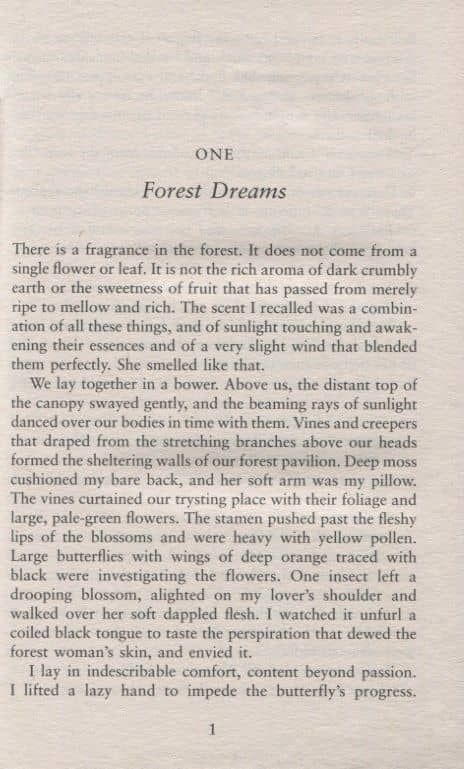 ONE

Forest Dreams

There is a fragrance in the forest. It does not come from a single flower or leaf. It is not the rich aroma of dark crumbly earth or the sweetness of fruit that has passed from merely ripe to mellow and rich. The scent I recalled was a combination of all these things, and of sunlight touching and awakening their essences and of a very slight wind that blended them perfectly. She smelled like that.

We lay together in a bower. Above us, the distant top of the canopy swayed gently, and the beaming rays of sunlight danced over our bodies in time with them. Vines and creepers that draped from the stretching branches above our heads formed the sheltering walls of our forest pavilion. Deep moss cushioned my bare back, and her soft arm was my pillow. The vines curtained our trysting place with their foliage and large, pale-green flowers. The stamen pushed past the fleshy lips of the blossoms and were heavy with yellow pollen. Large butterflies with wings of deep orange traced with black were investigating the flowers. One insect left a drooping blossom, alighted on my lover's shoulder and walked over her soft dappled flesh. I watched it unfurl a coiled black tongue to taste the perspiration that dewed the forest woman's skin, and envied it.

I lay in indescribable comfort, content beyond passion. I lifted a lazy hand to impede the butterfly's progress.

1